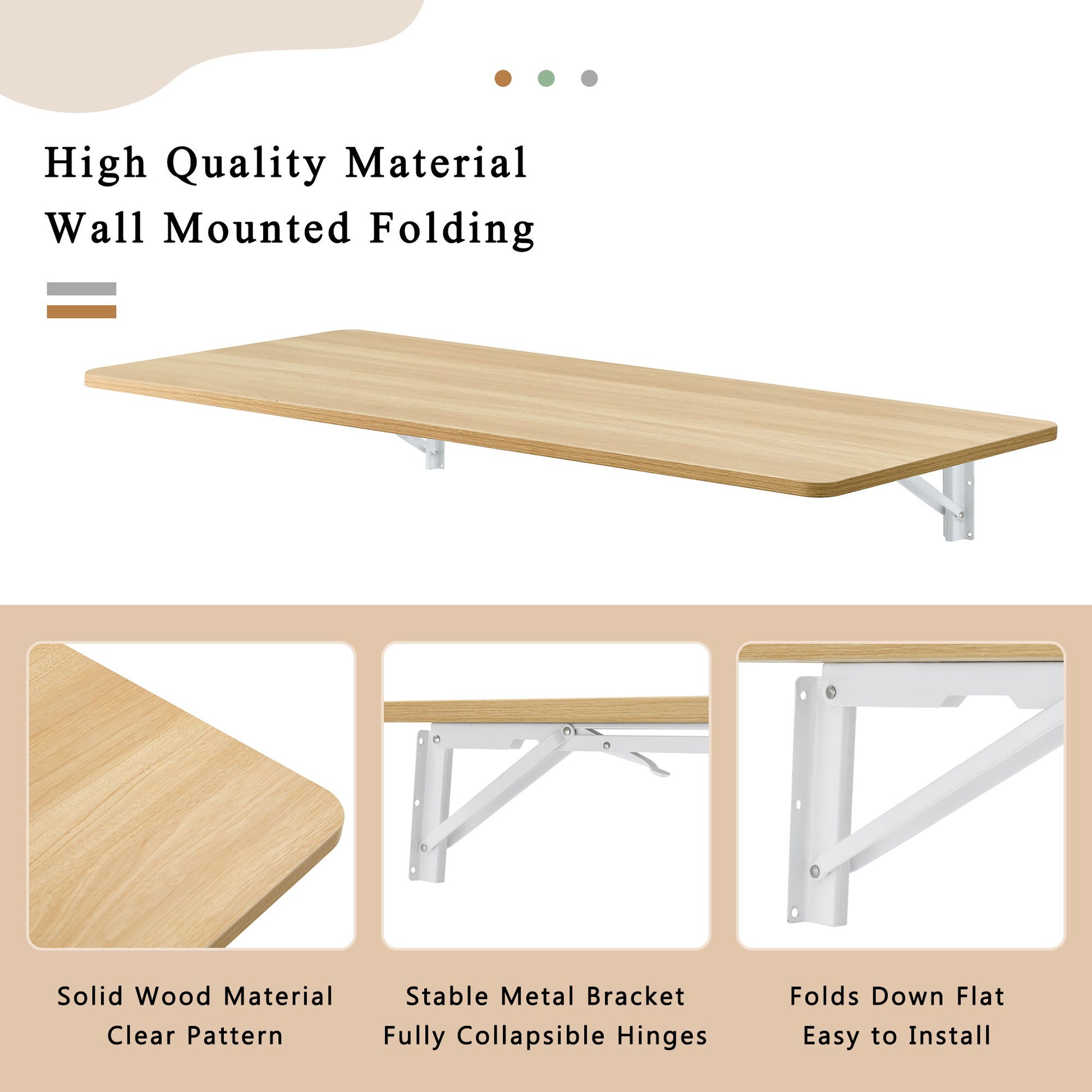 High Quality Material
Wall Mounted Folding

Solid Wood Material
Clear Pattern

Stable Metal Bracket
Fully Collapsible Hinges

Folds Down Flat
Easy to Install